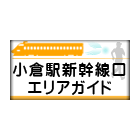 小倉駅新幹線口
エリアガイド